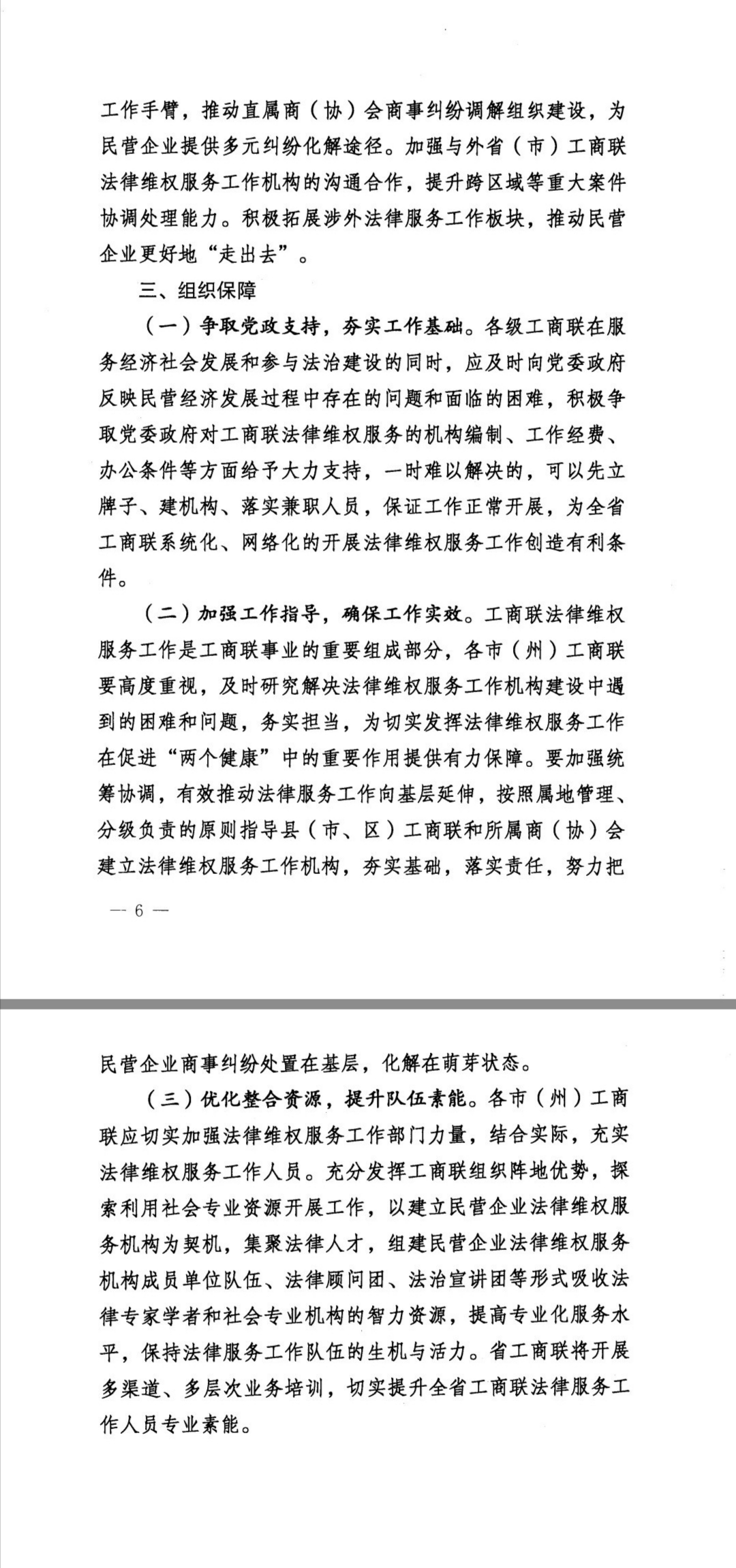 工作手臂，推动直属商（协）会商事纠纷调解组织建设，为民营企业提供多元纠纷化解途径。加强与外省（市）工商联法律维权服务工作机构的沟通合作，提升跨区域等重大案件协调处理能力。积极拓展涉外法律服务工作板块，推动民营企业更好地“走出去”。

三、组织保障

（一）争取党政支持，夯实工作基础。各级工商联在服务经济社会发展和参与法治建设的同时，应及时向党委政府反映民营经济发展过程中存在的问题和面临的困难，积极争取党委政府对工商联法律维权服务的机构编制、工作经费、办公条件等方面给予大力支持，一时难以解决的，可以先立牌子、建机构、落实兼职人员，保证工作正常开展，为全省工商联系统化、网络化的开展法律维权服务工作创造有利条件。

（二）加强工作指导，确保工作实效。工商联法律维权服务工作是工商联事业的重要组成部分，各市（州）工商联要高度重视，及时研究解决法律维权服务工作机构建设中遇到的困难和问题，务实担当，为切实发挥法律维权服务工作在促进“两个健康”中的重要作用提供有力保障。要加强统筹协调，有效推动法律服务工作向基层延伸，按照属地管理、分级负责的原则指导县（市、区）工商联和所属商（协）会建立法律维权服务工作机构，夯实基础，落实责任，努力把

— 6 —

民营企业商事纠纷处置在基层，化解在萌芽状态。

（三）优化整合资源，提升队伍素能。各市（州）工商联应切实加强法律维权服务工作部门力量，结合实际，充实法律维权服务工作人员。充分发挥工商联组织阵地优势，探索利用社会专业资源开展工作，以建立民营企业法律维权服务机构为契机，集聚法律人才，组建民营企业法律维权服务机构成员单位队伍、法律顾问团、法治宣讲团等形式吸收法律专家学者和社会专业机构的智力资源，提高专业化服务水平，保持法律服务工作队伍的生机与活力。省工商联将开展多渠道、多层次业务培训，切实提升全省工商联法律服务工作人员专业素能。